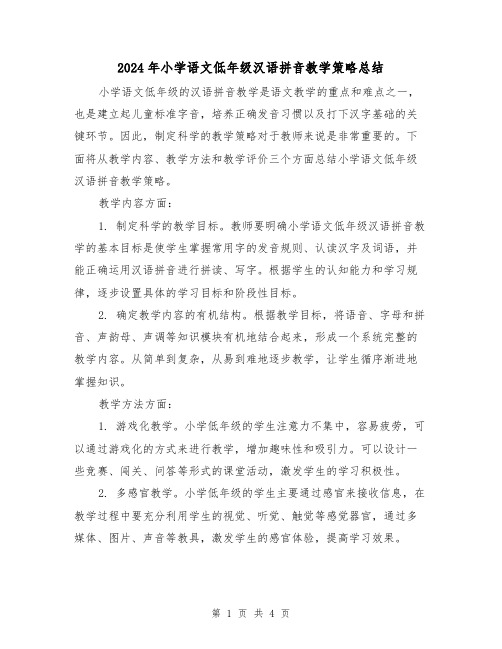 2024年小学语文低年级汉语拼音教学策略总结

小学语文低年级的汉语拼音教学是语文教学的重点和难点之一，也是建立起儿童标准字音，培养正确发音习惯以及打下汉字基础的关键环节。因此，制定科学的教学策略对于教师来说是非常重要的。下面将从教学内容、教学方法和教学评价三个方面总结小学语文低年级汉语拼音教学策略。

教学内容方面：

1. 制定科学的教学目标。教师要明确小学语文低年级汉语拼音教学的基本目标是使学生掌握常用字的发音规则、认读汉字及词语，并能正确运用汉语拼音进行拼读、写字。根据学生的认知能力和学习规律，逐步设置具体的学习目标和阶段性目标。

2. 确定教学内容的有机结构。根据教学目标，将语音、字母和拼音、声韵母、声调等知识模块有机地结合起来，形成一个系统完整的教学内容。从简单到复杂，从易到难地逐步教学，让学生循序渐进地掌握知识。

教学方法方面：

1. 游戏化教学。小学低年级的学生注意力不集中，容易疲劳，可以通过游戏化的方式来进行教学，增加趣味性和吸引力。可以设计一些竞赛、闯关、问答等形式的课堂活动，激发学生的学习积极性。

2. 多感官教学。小学低年级的学生主要通过感官来接收信息，在教学过程中要充分利用学生的视觉、听觉、触觉等感觉器官，通过多媒体、图片、声音等教具，激发学生的感官体验，提高学习效果。

第 1 页 共 4 页